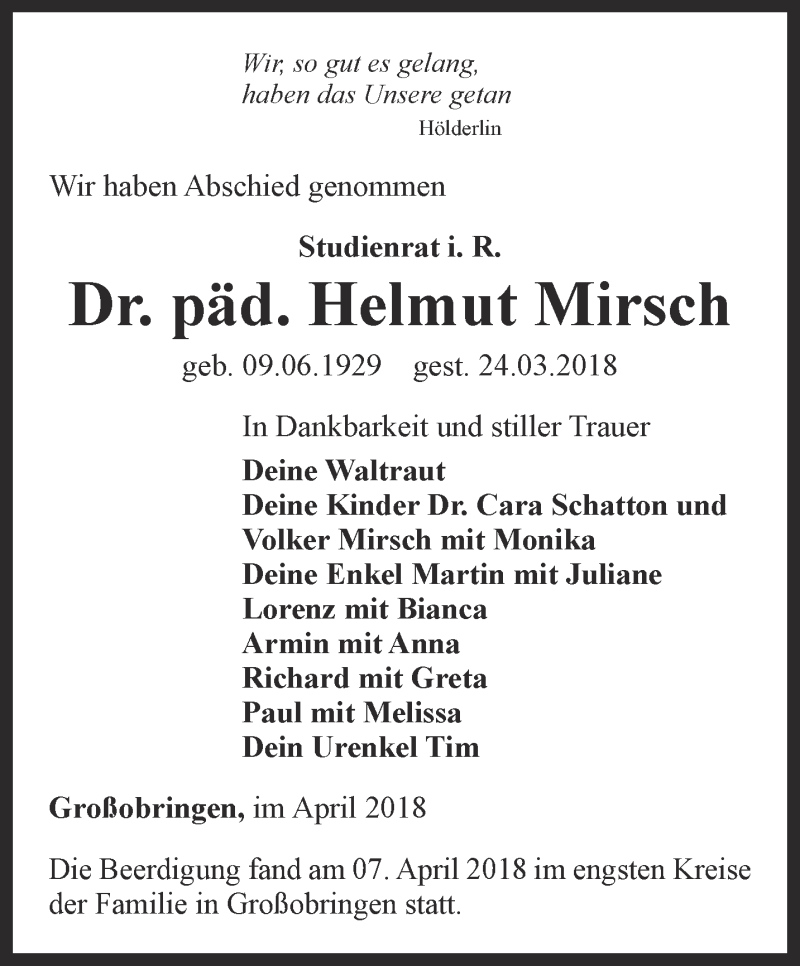 Wir, so gut es gelang,
haben das Unsere getan
Hölderlin

Wir haben Abschied genommen

Studienrat i. R.

Dr. päd. Helmut Mirsch

geb. 09.06.1929 gest. 24.03.2018

In Dankbarkeit und stiller Trauer
Deine Waltraut
Deine Kinder Dr. Cara Schatton und
Volker Mirsch mit Monika
Deine Enkel Martin mit Juliane
Lorenz mit Bianca
Armin mit Anna
Richard mit Greta
Paul mit Melissa
Dein Urenkel Tim

Großobringen, im April 2018

Die Beerdigung fand am 07. April 2018 im engsten Kreise der Familie in Großobringen statt.